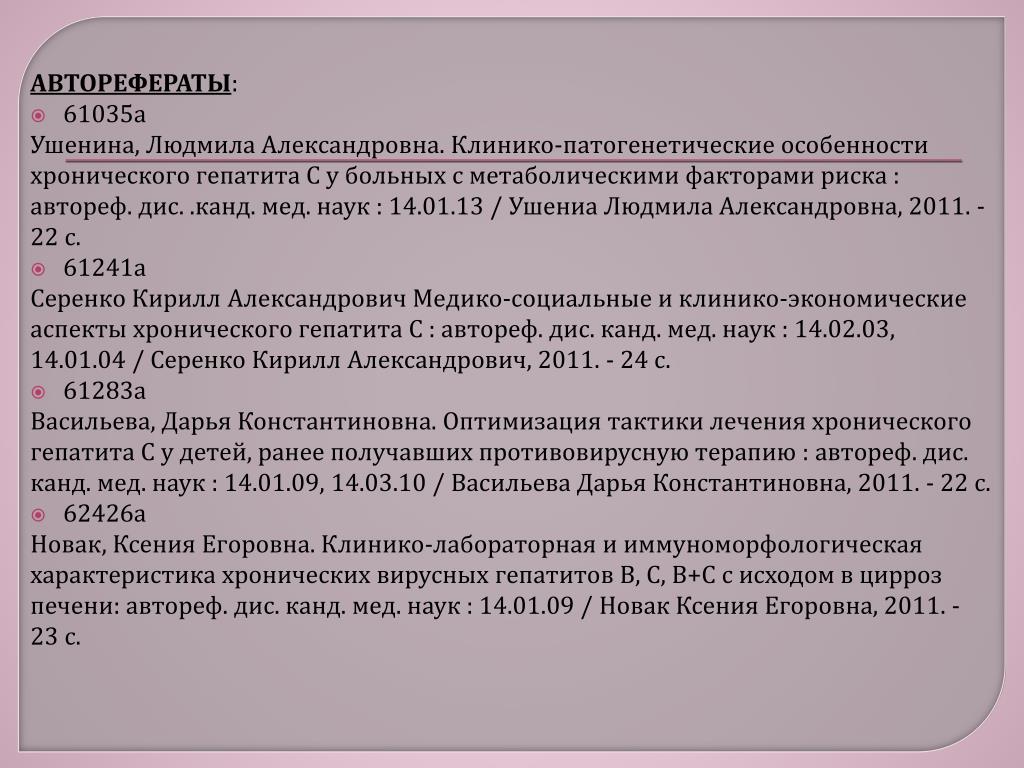 АВТОРЕФЕРАТЫ:

61035а

Ушенина, Людмила Александровна. Клинико-патогенетические особенности хронического гепатита С у больных с метаболическими факторами риска : автореф. дис. .канд. мед. наук : 14.01.13 / Ушениа Людмила Александровна, 2011. - 22 с.

61241а

Серенко Кирилл Александрович Медико-социальные и клинико-экономические аспекты хронического гепатита С : автореф. дис. канд. мед. наук : 14.02.03, 14.01.04 / Серенко Кирилл Александрович, 2011. - 24 с.

61283а

Васильева, Дарья Константиновна. Оптимизация тактики лечения хронического гепатита С у детей, ранее получавших противовирусную терапию : автореф. дис. канд. мед. наук : 14.01.09, 14.03.10 / Васильева Дарья Константиновна, 2011. - 22 с.

62426а

Новак, Ксения Егоровна. Клинико-лабораторная и иммуноморфологическая характеристика хронических вирусных гепатитов В, С, В+С с исходом в цирроз печени: автореф. дис. канд. мед. наук : 14.01.09 / Новак Ксения Егоровна, 2011. - 23 с.